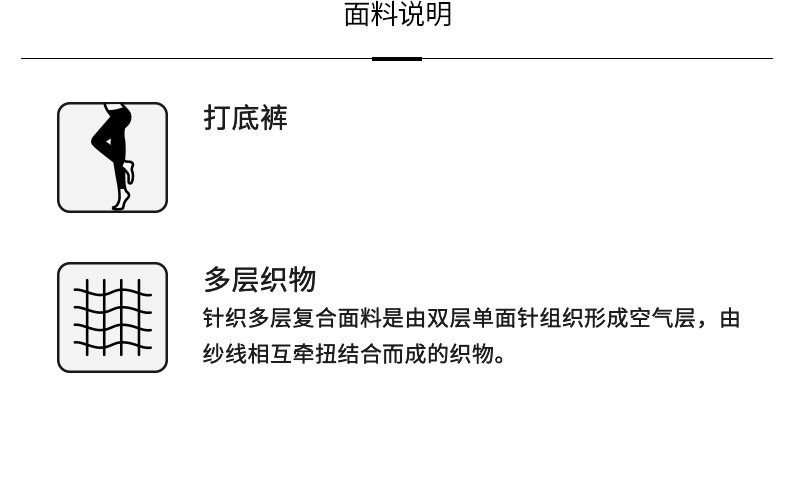 面料说明

打底裤

多层织物

针织多层复合面料是由双层单面针组织形成空气层，由纱线相互牵扭结合而成的织物。